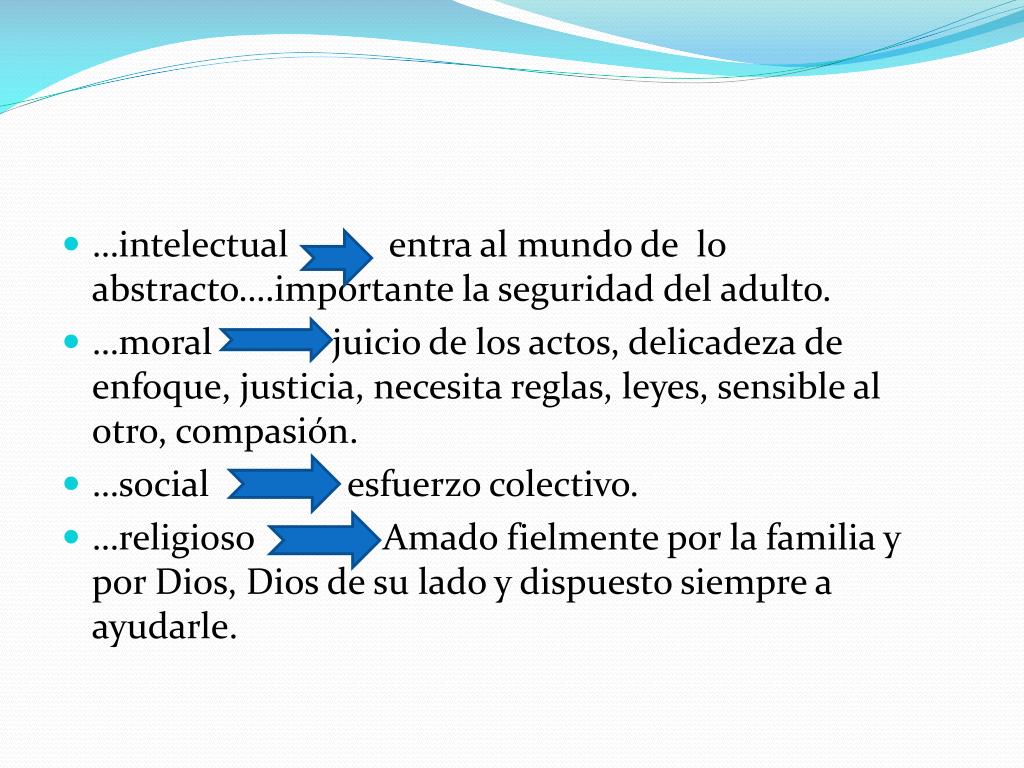 • …intelectual entra al mundo de lo abstracto….importante la seguridad del adulto.
• …moral juicio de los actos, delicadeza de enfoque, justicia, necesita reglas, leyes, sensible al otro, compasión.
• …social esfuerzo colectivo.
• …religioso Amado fielmente por la familia y por Dios, Dios de su lado y dispuesto siempre a ayudarle.